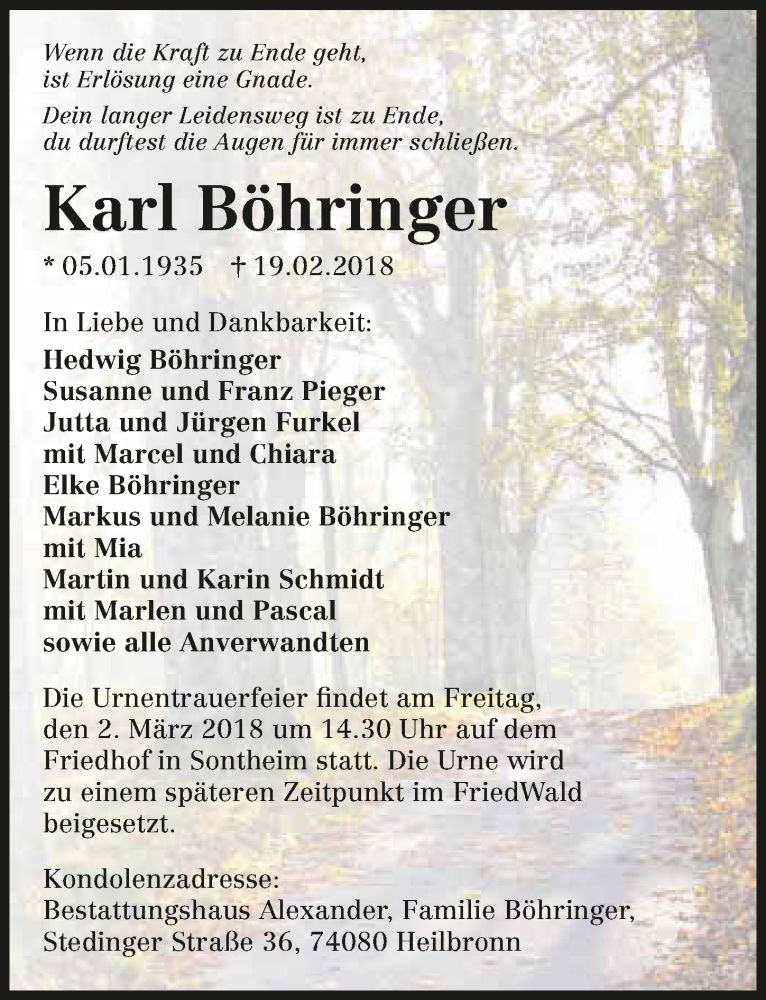 Wenn die Kraft zu Ende geht,
ist Erlösung eine Gnade.

Dein langer Leidensweg ist zu Ende,
du durftest die Augen für immer schließen.

Karl Böhringer

* 05.01.1935 † 19.02.2018

In Liebe und Dankbarkeit:
Hedwig Böhringer
Susanne und Franz Pieger
Jutta und Jürgen Furkel
mit Marcel und Chiara
Elke Böhringer
Markus und Melanie Böhringer
mit Mia
Martin und Karin Schmidt
mit Marlen und Pascal
sowie alle Anverwandten

Die Urnentrauerfeier findet am Freitag, den 2. März 2018 um 14.30 Uhr auf dem Friedhof in Sontheim statt. Die Urne wird zu einem späteren Zeitpunkt im FriedWald beigesetzt.

Kondolenzadresse:
Bestattungshaus Alexander, Familie Böhringer,
Stedinger Straße 36, 74080 Heilbronn